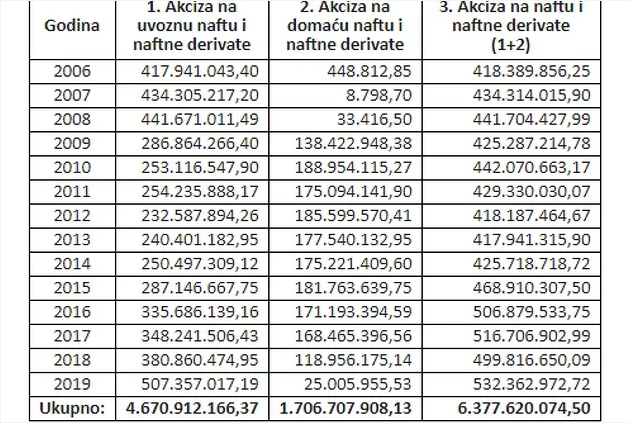 | Godina | 1. Akciza na uvoznu naftu i naftne derivate | 2. Akciza na domaću naftu i naftne derivate | 3. Akciza na naftu i naftne derivate (1+2) |
|---|---|---|---|
| 2006 | 417.941.043,40 | 448.812,85 | 418.389.856,25 |
| 2007 | 434.305.217,20 | 8.798,70 | 434.314.015,90 |
| 2008 | 441.671.011,49 | 33.416,50 | 441.704.427,99 |
| 2009 | 286.864.266,40 | 138.422.948,38 | 425.287.214,78 |
| 2010 | 253.116.547,90 | 188.954.115,27 | 442.070.663,17 |
| 2011 | 254.235.888,17 | 175.094.141,90 | 429.330.030,07 |
| 2012 | 232.587.894,26 | 185.599.570,41 | 418.187.464,67 |
| 2013 | 240.401.182,95 | 177.540.132,95 | 417.941.315,90 |
| 2014 | 250.497.309,12 | 175.221.409,60 | 425.718.718,72 |
| 2015 | 287.146.667,75 | 181.763.639,75 | 468.910.307,50 |
| 2016 | 335.686.139,16 | 171.193.394,59 | 506.879.533,75 |
| 2017 | 348.241.506,43 | 168.465.396,56 | 516.706.902,99 |
| 2018 | 380.860.474,95 | 118.956.175,14 | 499.816.650,09 |
| 2019 | 507.357.017,19 | 25.005.955,53 | 532.362.972,72 |
| Ukupno: | 4.670.912.166,37 | 1.706.707.908,13 | 6.377.620.074,50 |